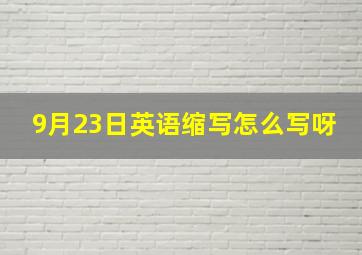 9月23日英语缩写怎么写呀